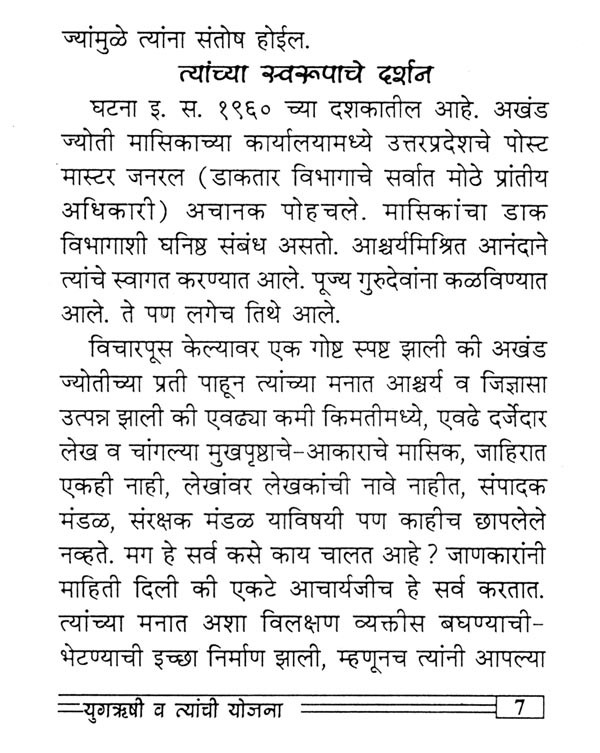 ज्यांमुळे त्यांना संतोष होईल.

त्यांच्या स्वरूपाचे दर्शन

घटना इ. स. १९६० च्या दशकातील आहे. अखंड ज्योती मासिकाच्या कार्यालयामध्ये उत्तरप्रदेशचे पोस्ट मास्टर जनरल (डाकतार विभागाचे सर्वात मोठे प्रांतीय अधिकारी) अचानक पोहचले. मासिकांचा डाक विभागाशी घनिष्ठ संबंध असतो. आश्चर्यमिश्रित आनंदाने त्यांचे स्वागत करण्यात आले. पूज्य गुरुदेवांना कळविण्यात आले. ते पण लगेच तिथे आले.

विचारपूस केल्यावर एक गोष्ट स्पष्ट झाली की अखंड ज्योतीच्या प्रती पाहून त्यांच्या मनात आश्चर्य व जिज्ञासा उत्पन्न झाली की एवढ्या कमी किमतीमध्ये, एवढे दर्जेदार लेख व चांगल्या मुखपृष्ठाचे-आकाराचे मासिक, जाहिरात एकही नाही, लेखांवर लेखकांची नावे नाहीत, संपादक मंडळ, संरक्षक मंडळ याविषयी पण काहीच छापलेले नव्हते. मग हे सर्व कसे काय चालत आहे ? जाणकारांनी माहिती दिली की एकटे आचार्यजीच हे सर्व करतात. त्यांच्या मनात अशा विलक्षण व्यक्तीस बघण्याची-भेटण्याची इच्छा निर्माण झाली, म्हणूनच त्यांनी आपल्या

युगऋषी व त्यांची योजना 7